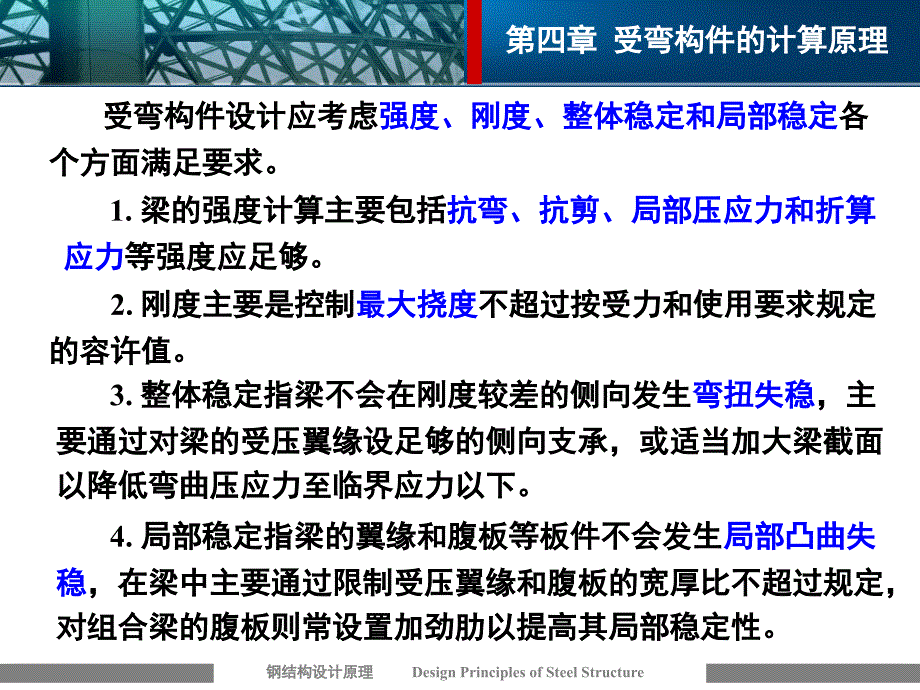 第四章 受弯构件的计算原理

受弯构件设计应考虑强度、刚度、整体稳定和局部稳定各个方面满足要求。

1. 梁的强度计算主要包括抗弯、抗剪、局部压应力和折算应力等强度应足够。

2. 刚度主要是控制最大挠度不超过按受力和使用要求规定的容许值。

3. 整体稳定指梁不会在刚度较差的侧向发生弯扭失稳，主要通过对梁的受压翼缘设足够的侧向支承，或适当加大梁截面以降低弯曲压应力至临界应力以下。

4. 局部稳定指梁的翼缘和腹板等板件不会发生局部凸曲失稳，在梁中主要通过限制受压翼缘和腹板的宽厚比不超过规定，对组合梁的腹板则常设置加劲肋以提高其局部稳定性。

钢结构设计原理 Design Principles of Steel Structure